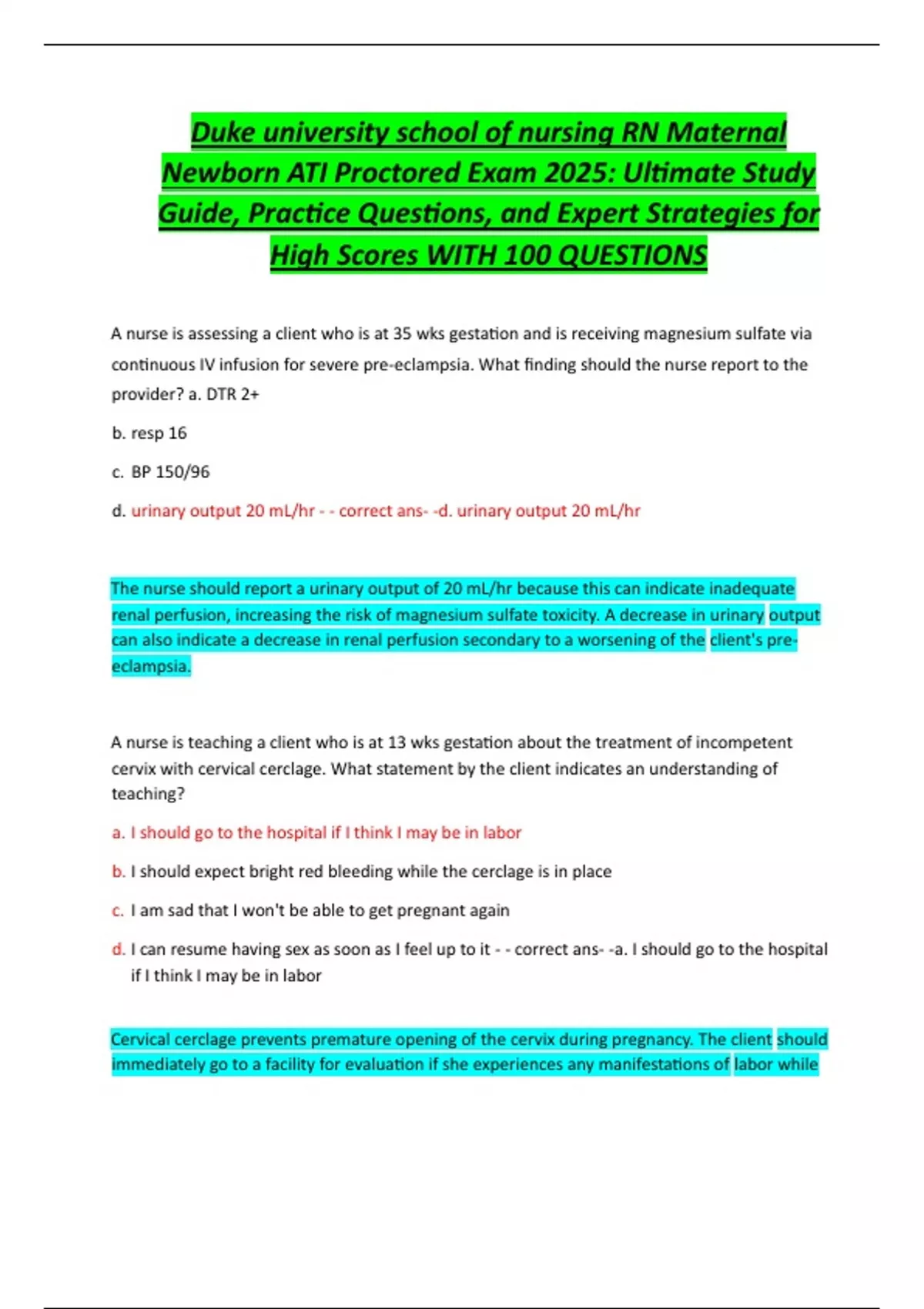 Duke university school of nursing RN Maternal Newborn ATI Proctored Exam 2025: Ultimate Study Guide, Practice Questions, and Expert Strategies for High Scores WITH 100 QUESTIONS

A nurse is assessing a client who is at 35 wks gestation and is receiving magnesium sulfate via continuous IV infusion for severe pre-eclampsia. What finding should the nurse report to the provider? a. DTR 2+

b. resp 16

c. BP 150/96

d. urinary output 20 mL/hr - - correct ans- -d. urinary output 20 mL/hr

The nurse should report a urinary output of 20 mL/hr because this can indicate inadequate renal perfusion, increasing the risk of magnesium sulfate toxicity. A decrease in urinary output can also indicate a decrease in renal perfusion secondary to a worsening of the client's pre-eclampsia.

A nurse is teaching a client who is at 13 wks gestation about the treatment of incompetent cervix with cervical cerclage. What statement by the client indicates an understanding of teaching?

a. I should go to the hospital if I think I may be in labor

b. I should expect bright red bleeding while the cerclage is in place

c. I am sad that I won't be able to get pregnant again

d. I can resume having sex as soon as I feel up to it - - correct ans- -a. I should go to the hospital if I think I may be in labor

Cervical cerclage prevents premature opening of the cervix during pregnancy. The client should immediately go to a facility for evaluation if she experiences any manifestations of labor while